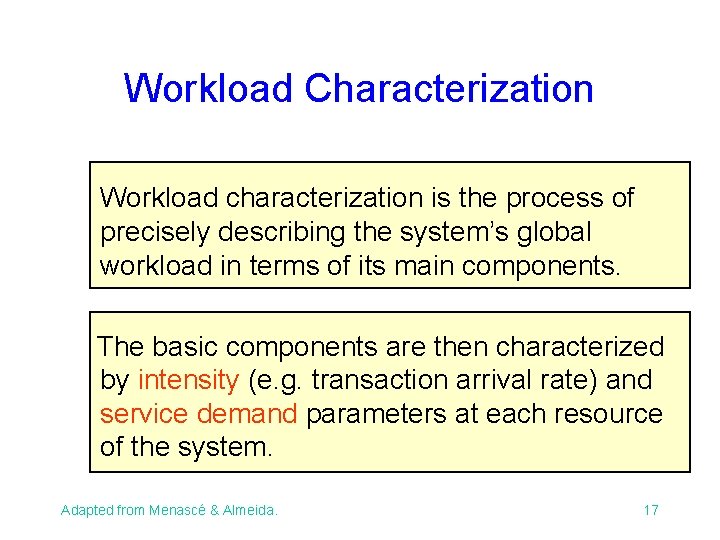 Workload Characterization

Workload characterization is the process of precisely describing the system's global workload in terms of its main components.

The basic components are then characterized by intensity (e.g. transaction arrival rate) and service demand parameters at each resource of the system.

Adapted from Menascé & Almeida.

17